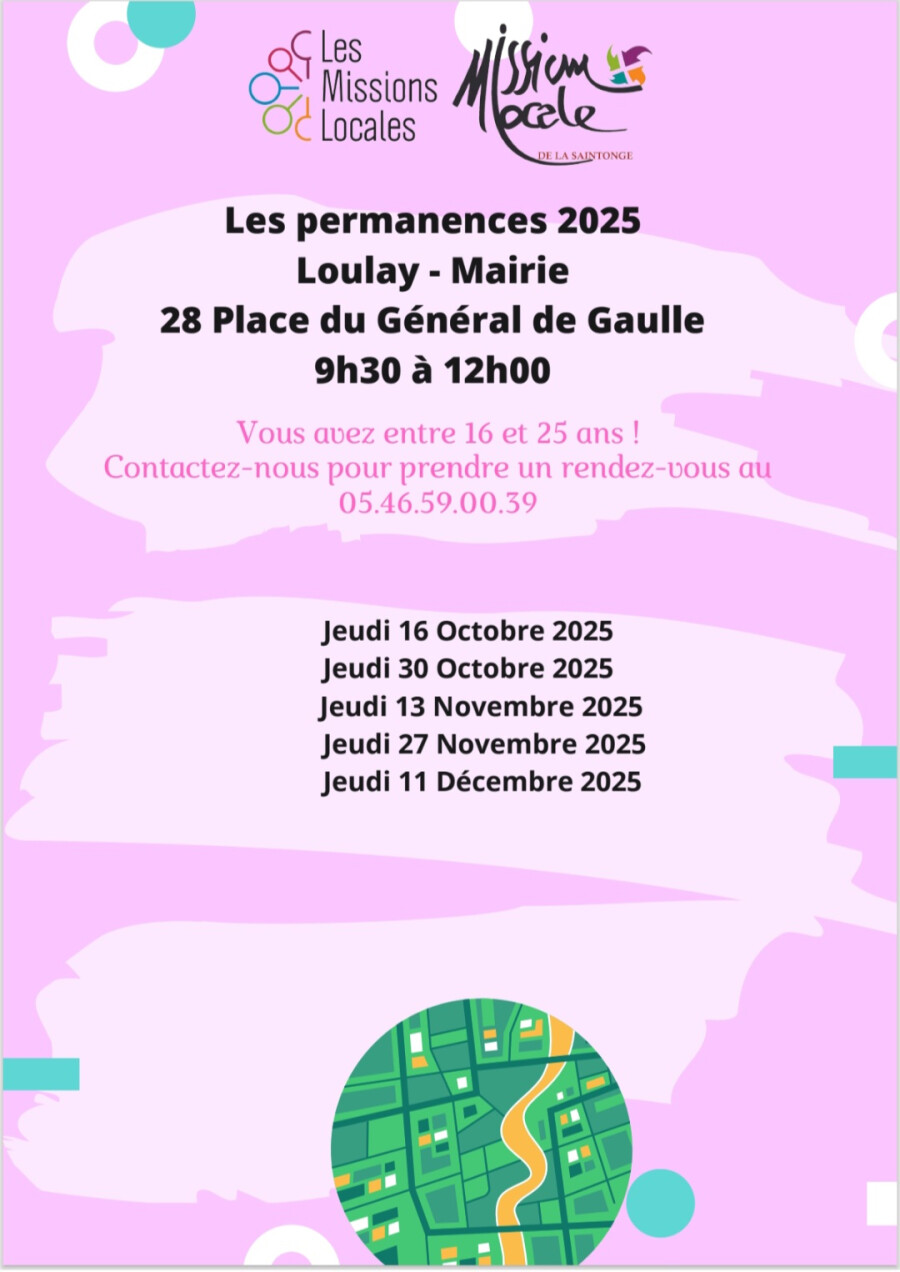 Les Missions Locales

Mission Locale
DE LA SAINTONGE

Les permanences 2025
Loulay - Mairie
28 Place du Général de Gaulle
9h30 à 12h00

Vous avez entre 16 et 25 ans !
Contactez-nous pour prendre un rendez-vous au 05.46.59.00.39

Jeudi 16 Octobre 2025
Jeudi 30 Octobre 2025
Jeudi 13 Novembre 2025
Jeudi 27 Novembre 2025
Jeudi 11 Décembre 2025